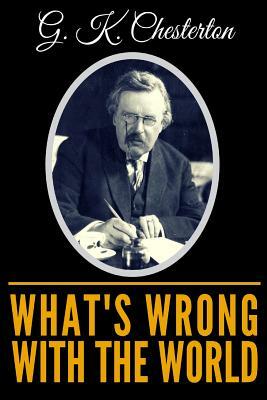 G. K. Chesterton

WHAT'S WRONG WITH THE WORLD